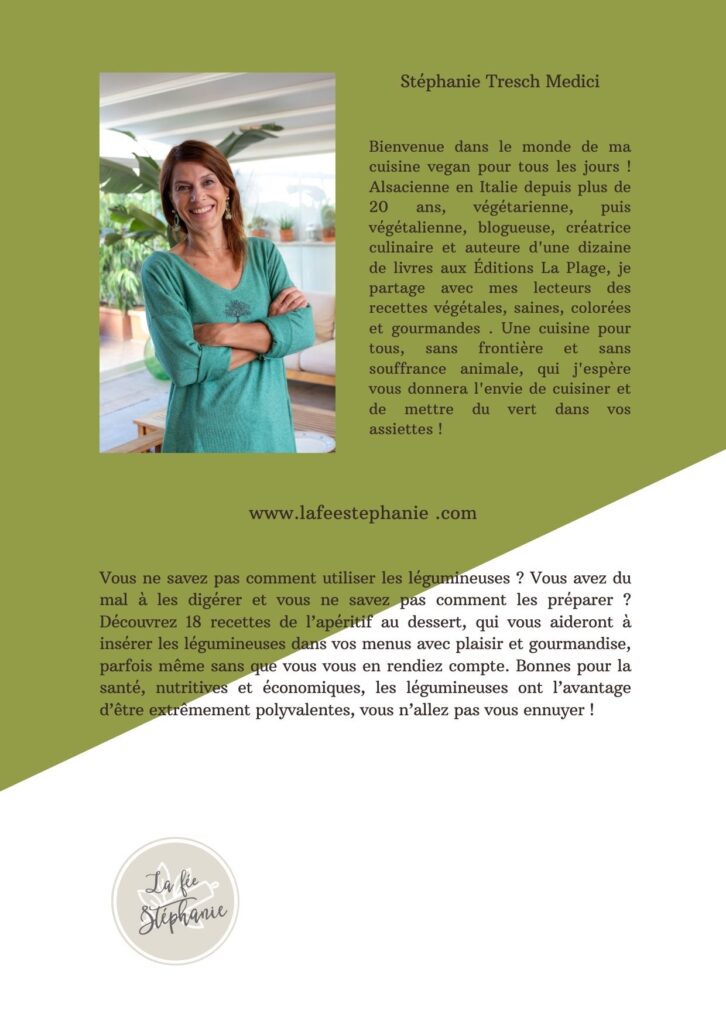 Stéphanie Tresch Medici

Bienvenue dans le monde de ma cuisine vegan pour tous les jours ! Alsacienne en Italie depuis plus de 20 ans, végétarienne, puis végétalienne, blogueuse, créatrice culinaire et auteure d'une dizaine de livres aux Éditions La Plage, je partage avec mes lecteurs des recettes végétales, saines, colorées et gourmandes . Une cuisine pour tous, sans frontière et sans souffrance animale, qui j'espère vous donnera l'envie de cuisiner et de mettre du vert dans vos assiettes !

www.lafeestephanie .com

Vous ne savez pas comment utiliser les légumineuses ? Vous avez du mal à les digérer et vous ne savez pas comment les préparer ? Découvrez 18 recettes de l'apéritif au dessert, qui vous aideront à insérer les légumineuses dans vos menus avec plaisir et gourmandise, parfois même sans que vous vous en rendiez compte. Bonnes pour la santé, nutritives et économiques, les légumineuses ont l'avantage d'être extrêmement polyvalentes, vous n'allez pas vous ennuyer !

La fée Stéphanie